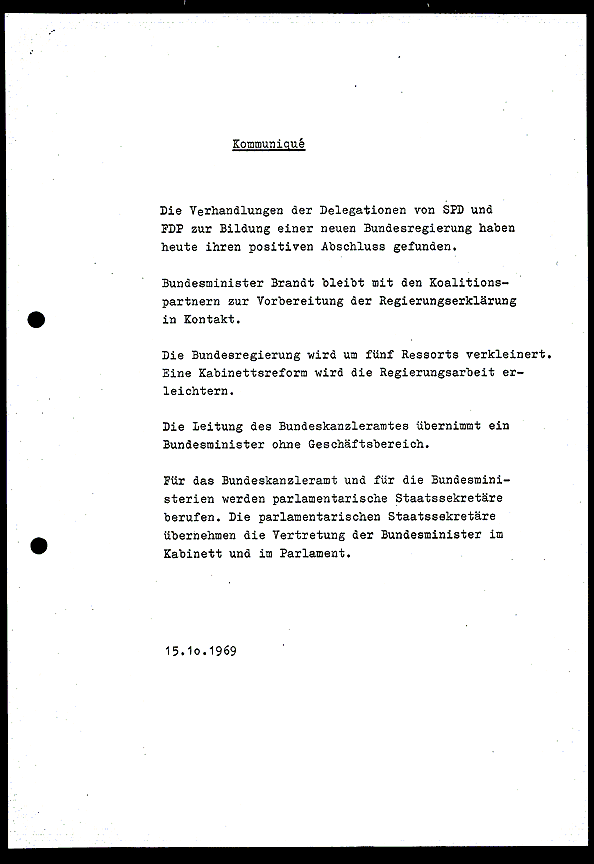 Kommuniqué

Die Verhandlungen der Delegationen von SPD und FDP zur Bildung einer neuen Bundesregierung haben heute ihren positiven Abschluss gefunden.

Bundesminister Brandt bleibt mit den Koalitionspartnern zur Vorbereitung der Regierungserklärung in Kontakt.

Die Bundesregierung wird um fünf Ressorts verkleinert. Eine Kabinettsreform wird die Regierungsarbeit erleichtern.

Die Leitung des Bundeskanzleramtes übernimmt ein Bundesminister ohne Geschäftsbereich.

Für das Bundeskanzleramt und für die Bundesministerien werden parlamentarische Staatssekretäre berufen. Die parlamentarischen Staatssekretäre übernehmen die Vertretung der Bundesminister im Kabinett und im Parlament.

15.1o.1969